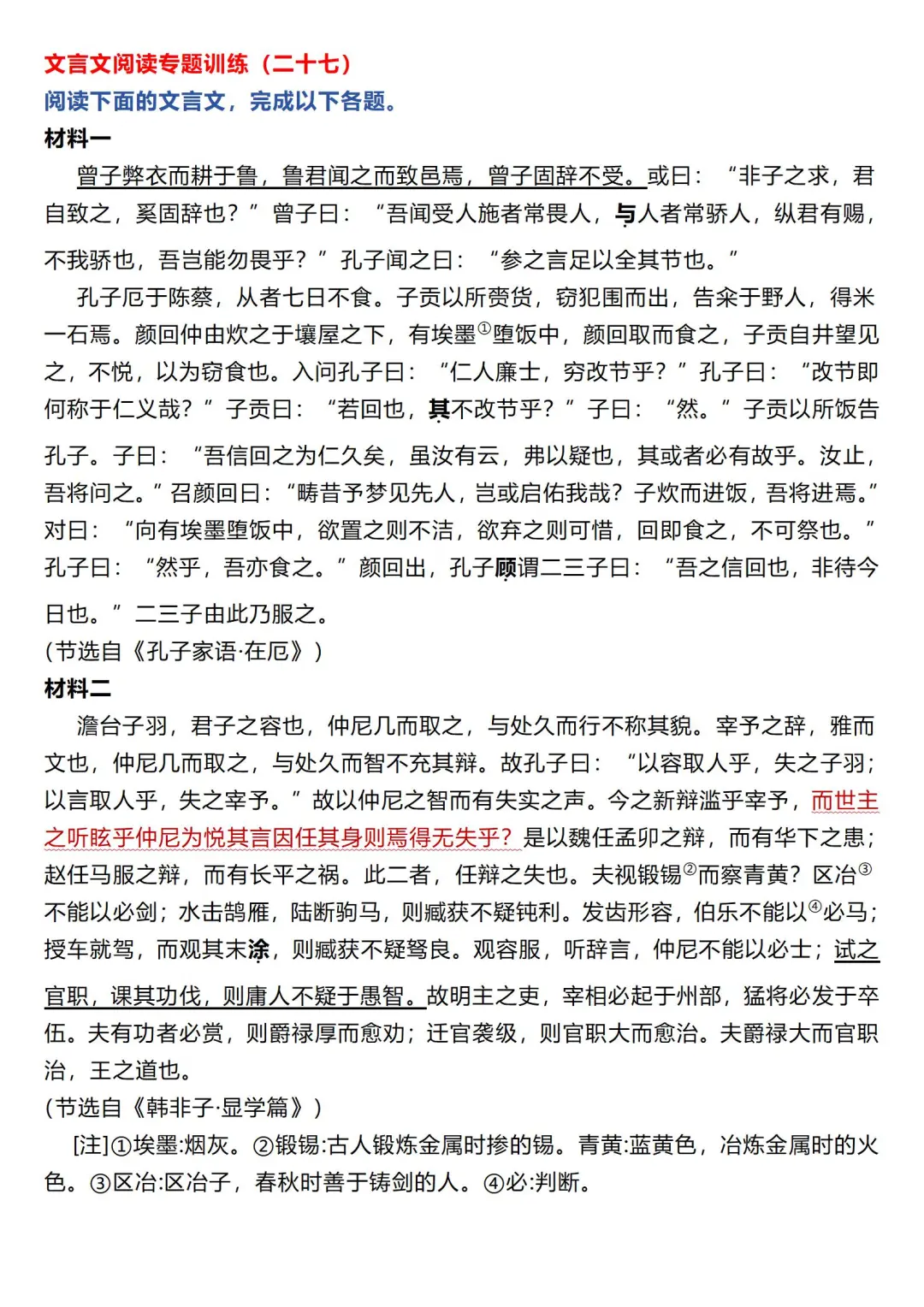 文言文阅读专题训练（二十七）
阅读下面的文言文，完成以下各题。
材料一

曾子弊衣而耕于鲁，鲁君闻之而致邑焉，曾子固辞不受。或曰：“非子之求，君自致之，奚固辞也？”曾子曰：“吾闻受人施者常畏人，与人者常骄人，纵君有赐，不我骄也，吾岂能勿畏乎？”孔子闻之曰：“参之言足以全其节也。”

孔子厄于陈蔡，从者七日不食。子贡以所赍货，窃犯围而出，告籴于野人，得米一石焉。颜回仲由炊之于壤屋之下，有埃墨$^{①}$堕饭中，颜回取而食之，子贡自井望见之，不悦，以为窃食也。入问孔子曰：“仁人廉士，穷改节乎？”孔子曰：“改节即何称于仁义哉？”子贡曰：“若回也，其不改节乎？”子曰：“然。”子贡以所饭告孔子。子曰：“吾信回之为仁久矣，虽汝有云，弗以疑也，其或者必有故乎。汝止，吾将问之。”召颜回曰：“畴昔予梦见先人，岂或启佑我哉？子炊而进饭，吾将进焉。”对曰：“向有埃墨堕饭中，欲置之则不洁，欲弃之则可惜，回即食之，不可祭也。”孔子曰：“然乎，吾亦食之。”颜回出，孔子顾谓二三子曰：“吾之信回也，非待今日也。”二三子由此乃服之。
(节选自《孔子家语·在厄》)
材料二

澹台子羽，君子之容也，仲尼几而取之，与处久而行不称其貌。宰予之辞，雅而文也，仲尼几而取之，与处久而智不充其辩。故孔子曰：“以容取人乎，失之子羽；以言取人乎，失之宰予。”故以仲尼之智而有失实之声。今之新辩滥乎宰予，而世主之听眩乎仲尼为悦其言因任其身则焉得无失乎？是以魏任孟卯之辩，而有华下之患；赵任马服之辩，而有长平之祸。此二者，任辩之失也。夫视锻锡$^{②}$而察青黄？区冶$^{③}$不能以必剑；水击鹄雁，陆断驹马，则臧获不疑钝利。发齿形容，伯乐不能以$^{④}$必马；授车就驾，而观其末涂，则臧获不疑驽良。观容服，听辞言，仲尼不能以必士；试之官职，课其功伐，则庸人不疑于愚智。故明主之吏，宰相必起于州部，猛将必发于卒伍。夫有功者必赏，则爵禄厚而愈劝；迁官袭级，则官职大而愈治。夫爵禄大而官职治，王之道也。
(节选自《韩非子·显学篇》)

[注]①埃墨:烟灰。②锻锡:古人锻炼金属时掺的锡。青黄:蓝黄色，冶炼金属时的火色。③区冶:区冶子，春秋时善于铸剑的人。④必:判断。